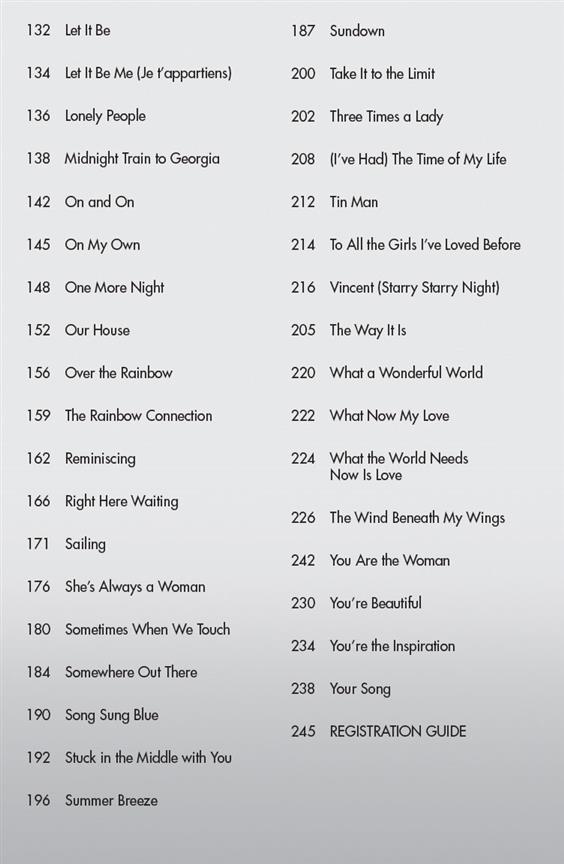 132 Let It Be

134 Let It Be Me (Je t'appartiens)

136 Lonely People

138 Midnight Train to Georgia

142 On and On

145 On My Own

148 One More Night

152 Our House

156 Over the Rainbow

159 The Rainbow Connection

162 Reminiscing

166 Right Here Waiting

171 Sailing

176 She's Always a Woman

180 Sometimes When We Touch

184 Somewhere Out There

190 Song Sung Blue

192 Stuck in the Middle with You

196 Summer Breeze

187 Sundown

200 Take It to the Limit

202 Three Times a Lady

208 (I've Had) The Time of My Life

212 Tin Man

214 To All the Girls I've Loved Before

216 Vincent (Starry Starry Night)

205 The Way It Is

220 What a Wonderful World

222 What Now My Love

224 What the World Needs Now Is Love

226 The Wind Beneath My Wings

242 You Are the Woman

230 You're Beautiful

234 You're the Inspiration

238 Your Song

245 REGISTRATION GUIDE